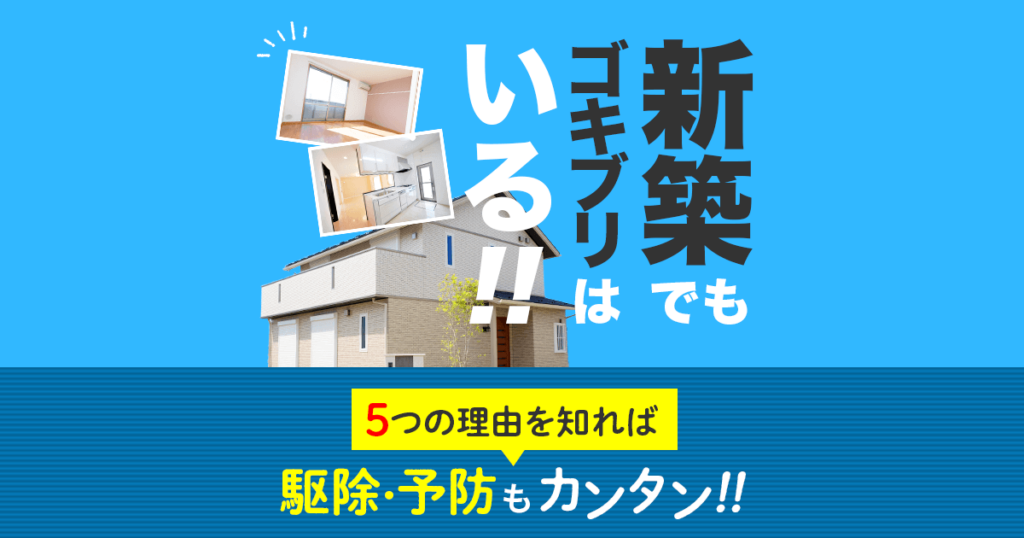 新築でも
ゴキブリは
いる!!

5つの理由を知れば
駆除・予防もカンタン!!